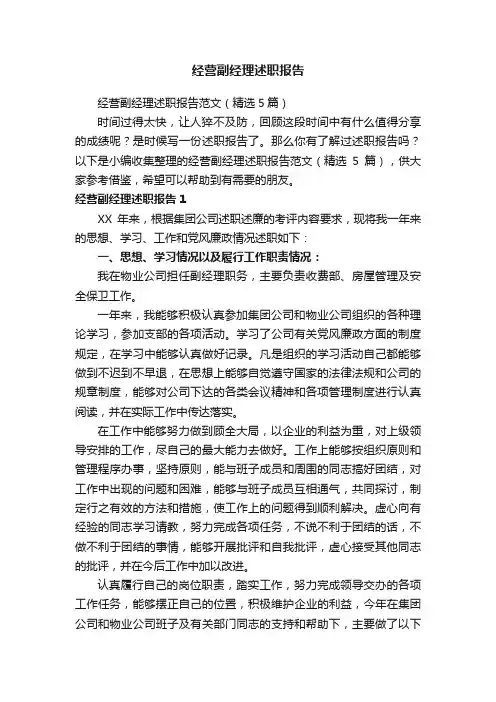 经营副经理述职报告

经营副经理述职报告范文（精选 5 篇）

时间过得太快，让人猝不及防，回顾这段时间中有什么值得分享的成绩呢？是时候写一份述职报告了。那么你有了解过述职报告吗？以下是小编收集整理的经营副经理述职报告范文（精选 5 篇），供大家参考借鉴，希望可以帮助到有需要的朋友。

经营副经理述职报告 1

XX 年来，根据集团公司述职述廉的考评内容要求，现将我一年来的思想、学习、工作和党风廉政情况述职如下：

一、思想、学习情况以及履行工作职责情况：

我在物业公司担任副经理职务，主要负责收费部、房屋管理及安全保卫工作。

一年来，我能够积极认真参加集团公司和物业公司组织的各种理论学习，参加支部的各项活动。学习了公司有关党风廉政方面的制度规定，在学习中能够认真做好记录。凡是组织的学习活动自己都能够做到不迟到不早退，在思想上能够自觉遵守国家的法律法规和公司的规章制度，能够对公司下达的各类会议精神和各项管理制度进行认真阅读，并在实际工作中传达落实。

在工作中能够努力做到顾全大局，以企业的利益为重，对上级领导安排的工作，尽自己的最大能力去做好。工作上能够按组织原则和管理程序办事，坚持原则，能与班子成员和周围的同志搞好团结，对工作中出现的问题和困难，能够与班子成员互相通气，共同探讨，制定行之有效的方法和措施，使工作上的问题得到顺利解决。虚心向有经验的同志学习请教，努力完成各项任务，不说不利于团结的话，不做不利于团结的事情，能够开展批评和自我批评，虚心接受其他同志的批评，并在今后工作中加以改进。

认真履行自己的岗位职责，踏实工作，努力完成领导交办的各项工作任务，能够摆正自己的位置，积极维护企业的利益，今年在集团公司和物业公司班子及有关部门同志的支持和帮助下，主要做了以下